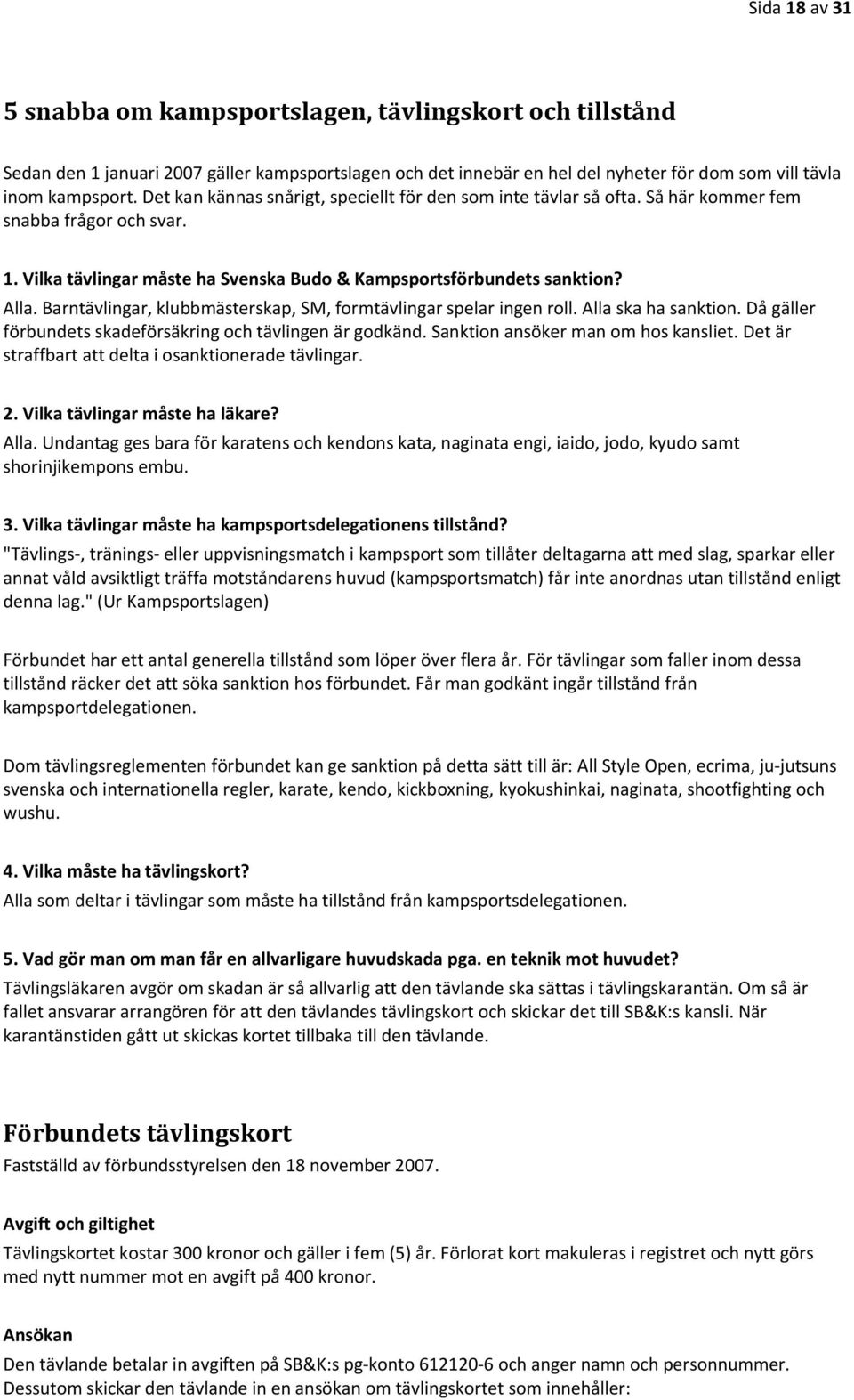 Sida 18 av 31

5 snabba om kampsportslagen, tävlingskort och tillstånd

Sedan den 1 januari 2007 gäller kampsportslagen och det innebär en hel del nyheter för dom som vill tävla inom kampsport. Det kan kännas snårigt, speciellt för den som inte tävlar så ofta. Så här kommer fem snabba frågor och svar.

1. Vilka tävlingar måste ha Svenska Budo & Kampsportsförbundets sanktion?
Alla. Barntävlingar, klubbmästerskap, SM, formtävlingar spelar ingen roll. Alla ska ha sanktion. Då gäller förbundets skadeförsäkring och tävlingen är godkänd. Sanktion ansöker man om hos kansliet. Det är straffbart att delta i osanktionerade tävlingar.

2. Vilka tävlingar måste ha läkare?
Alla. Undantag ges bara för karatens och kendons kata, naginata engi, iaido, jodo, kyudo samt shorinjikempons embu.

3. Vilka tävlingar måste ha kampsportsdelegationens tillstånd?
"Tävlings-, tränings- eller uppvisningsmatch i kampsport som tillåter deltagarna att med slag, sparkar eller annat våld avsiktligt träffa motståndarens huvud (kampsportsmatch) får inte anordnas utan tillstånd enligt denna lag." (Ur Kampsportslagen)

Förbundet har ett antal generella tillstånd som löper över flera år. För tävlingar som faller inom dessa tillstånd räcker det att söka sanktion hos förbundet. Får man godkänt ingår tillstånd från kampsportdelegationen.

Dom tävlingsreglementen förbundet kan ge sanktion på detta sätt till är: All Style Open, ecrima, ju-jutsuns svenska och internationella regler, karate, kendo, kickboxning, kyokushinkai, naginata, shootfighting och wushu.

4. Vilka måste ha tävlingskort?
Alla som deltar i tävlingar som måste ha tillstånd från kampsportsdelegationen.

5. Vad gör man om man får en allvarligare huvudskada pga. en teknik mot huvudet?
Tävlingsläkaren avgör om skadan är så allvarlig att den tävlande ska sättas i tävlingskarantän. Om så är fallet ansvarar arrangören för att den tävlandes tävlingskort och skickar det till SB&K:s kansli. När karantänstiden gått ut skickas kortet tillbaka till den tävlande.

Förbundets tävlingskort
Fastställd av förbundsstyrelsen den 18 november 2007.

Avgift och giltighet
Tävlingskortet kostar 300 kronor och gäller i fem (5) år. Förlorat kort makuleras i registret och nytt görs med nytt nummer mot en avgift på 400 kronor.

Ansökan
Den tävlande betalar in avgiften på SB&K:s pg-konto 612120-6 och anger namn och personnummer. Dessutom skickar den tävlande in en ansökan om tävlingskortet som innehåller: